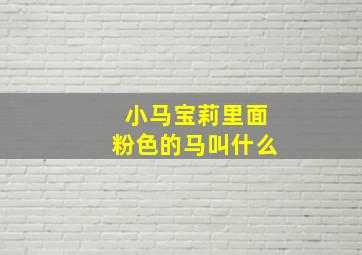 小马宝莉里面
粉色的马叫什么